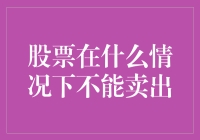 股票在什么情况下不能卖出